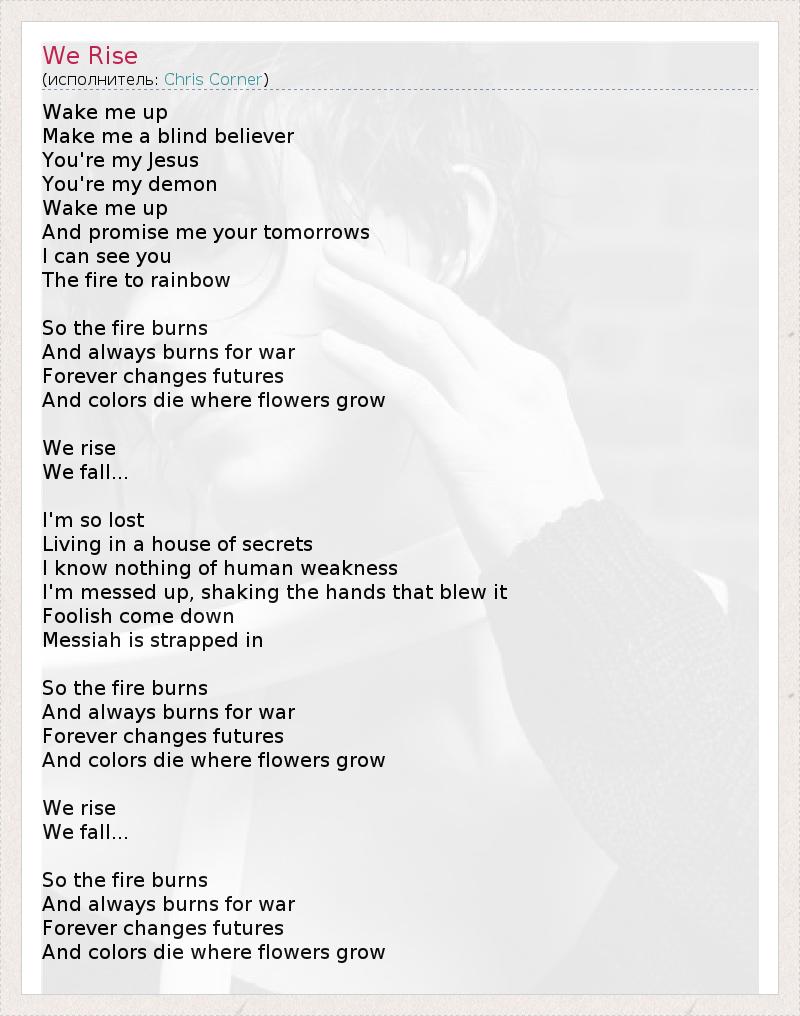 We Rise
(исполнитель: Chris Corner)

Wake me up
Make me a blind believer
You're my Jesus
You're my demon
Wake me up
And promise me your tomorrows
I can see you
The fire to rainbow

So the fire burns
And always burns for war
Forever changes futures
And colors die where flowers grow

We rise
We fall...

I'm so lost
Living in a house of secrets
I know nothing of human weakness
I'm messed up, shaking the hands that blew it
Foolish come down
Messiah is strapped in

So the fire burns
And always burns for war
Forever changes futures
And colors die where flowers grow

We rise
We fall...

So the fire burns
And always burns for war
Forever changes futures
And colors die where flowers grow